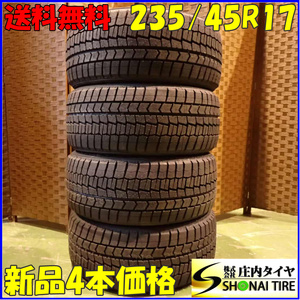 送料無料 235/45R17

新品4本価格

株式会社 庄内タイヤ
SHONAI TIRE